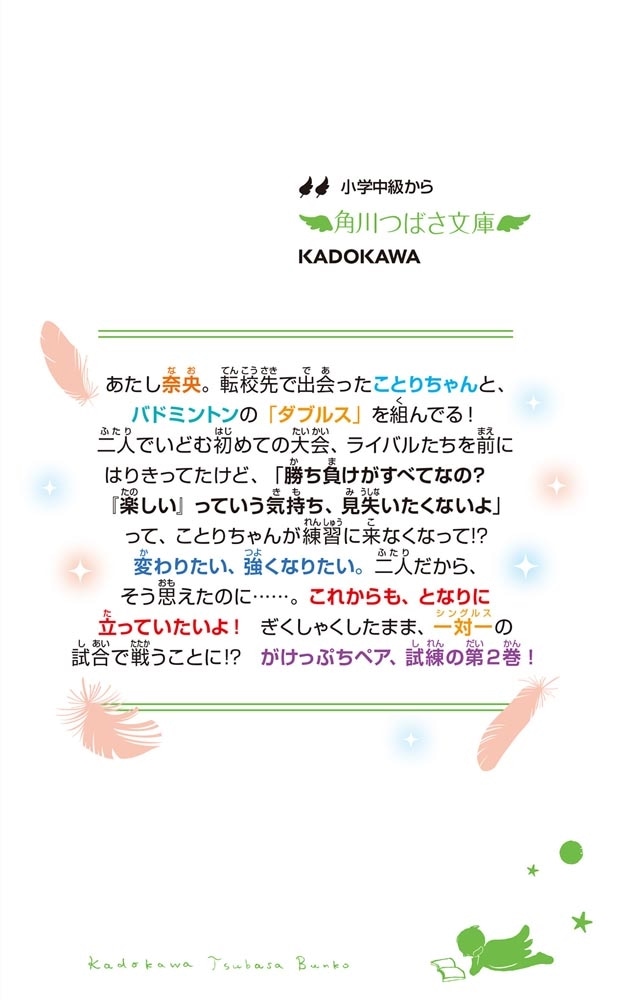 小学中級から
角川つばさ文庫
KADOKAWA

あたし奈央。転校先で出会ったことりちゃんと、バドミントンの「ダブルス」を組んでる！二人でいどむ初めての大会、ライバルたちを前にはりきってたけど、「勝ち負けがすべてなの？『楽しい』っていう気持ち、見失いたくないよ」って、ことりちゃんが練習に来なくなって!? 変わりたい、強くなりたい。二人だから、そう思えたのに……。これからも、となりに立っていたいよ！ ぎくしゃくしたまま、一対一の試合で戦うことに!? がけっぷちペア、試練の第２巻！

Kadokawa Tsubasa Bunko